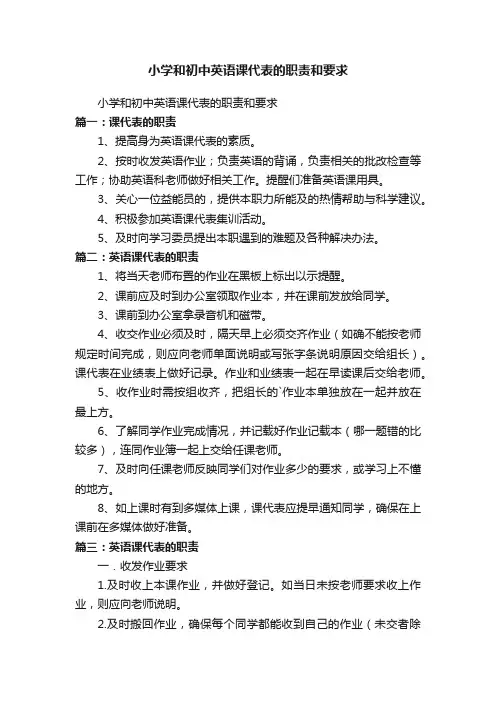 小学和初中英语课代表的职责和要求

小学和初中英语课代表的职责和要求

篇一：课代表的职责

1、提高身为英语课代表的素质。

2、按时收发英语作业；负责英语的背诵，负责相关的批改检查等工作；协助英语科老师做好相关工作。提醒们准备英语课用具。

3、关心一位益能员的，提供本职力所能及的热情帮助与科学建议。

4、积极参加英语课代表集训活动。

5、及时向学习委员提出本职遇到的难题及各种解决办法。

篇二：英语课代表的职责

1、将当天老师布置的作业在黑板上标出以示提醒。

2、课前应及时到办公室领取作业本，并在课前发放给同学。

3、课前到办公室拿录音机和磁带。

4、收交作业必须及时，隔天早上必须交齐作业（如确不能按老师规定时间完成，则应向老师单面说明或写张字条说明原因交给组长）。课代表在业绩表上做好记录。作业和业绩表一起在早读课后交给老师。

5、收作业时需按组收齐，把组长的`作业本单独放在一起并放在最上方。

6、了解同学作业完成情况，并记载好作业记载本（哪一题错的比较多），连同作业簿一起上交给任课老师。

7、及时向任课老师反映同学们对作业多少的要求，或学习上不懂的地方。

8、如上课时有到多媒体上课，课代表应提早通知同学，确保在上课前在多媒体做好准备。

篇三：英语课代表的职责

一．收发作业要求

1.及时收上本课作业，并做好登记。如当日未按老师要求收上作业，则应向老师说明。

2.及时搬回作业，确保每个同学都能收到自己的作业（未交者除